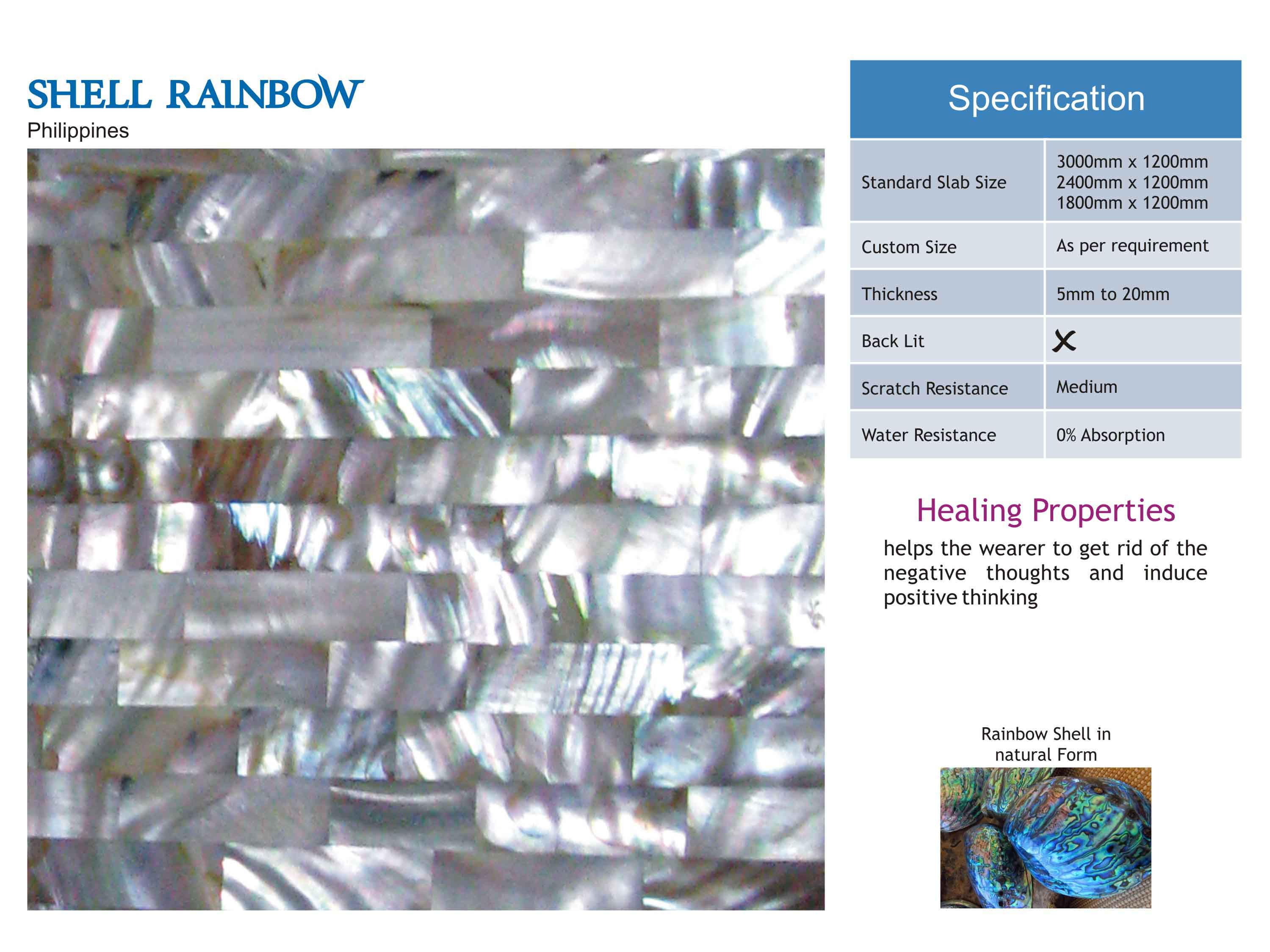 SHELL RAINBOW
Philippines

Specification

| Standard Slab Size | 3000mm x 1200mm 2400mm x 1200mm 1800mm x 1200mm |
|---|---|
| Custom Size | As per requirement |
| Thickness | 5mm to 20mm |
| Back Lit | X |
| Scratch Resistance | Medium |
| Water Resistance | 0% Absorption |

Healing Properties

helps the wearer to get rid of the negative thoughts and induce positive thinking

Rainbow Shell in natural Form